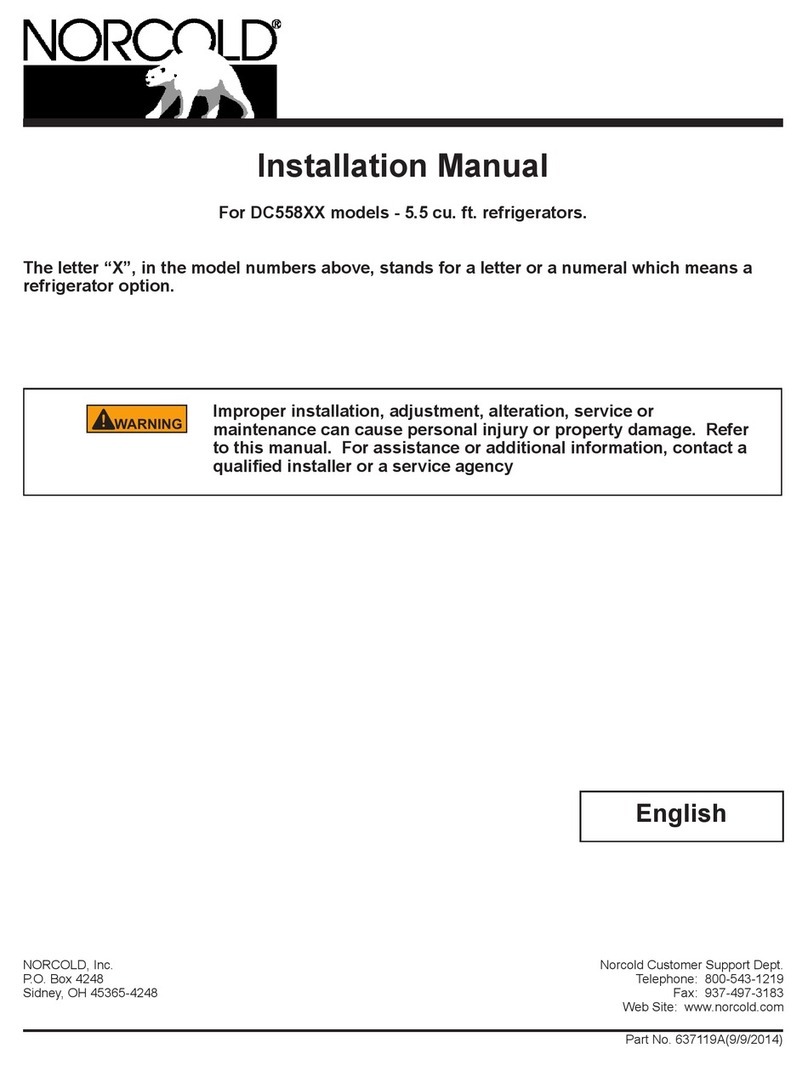 NORCOLD®

Installation Manual

For DC558XX models - 5.5 cu. ft. refrigerators.

The letter “X”, in the model numbers above, stands for a letter or a numeral which means a refrigerator option.

WARNING

Improper installation, adjustment, alteration, service or maintenance can cause personal injury or property damage. Refer to this manual. For assistance or additional information, contact a qualified installer or a service agency

English

NORCOLD, Inc.
P.O. Box 4248
Sidney, OH 45365-4248

Norcold Customer Support Dept.
Telephone: 800-543-1219
Fax: 937-497-3183
Web Site: www.norcold.com

Part No. 637119A(9/9/2014)